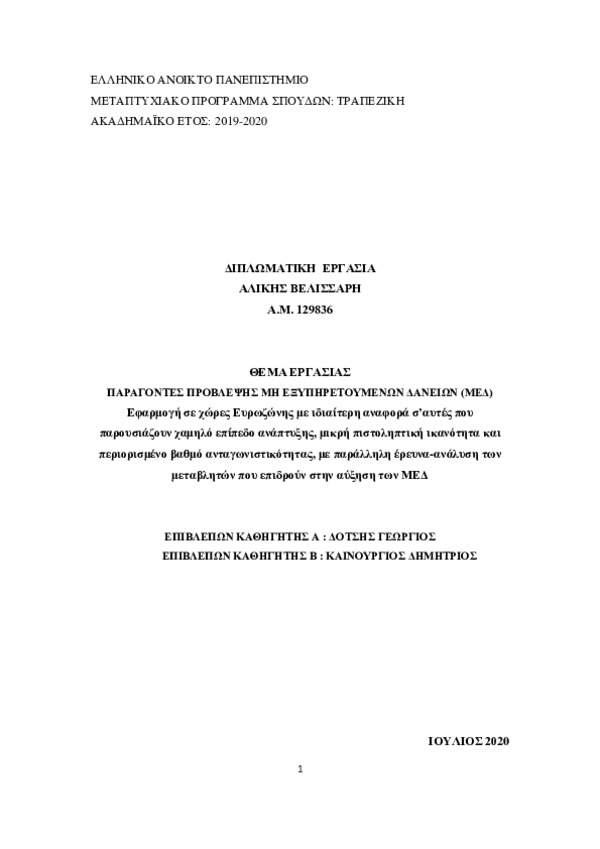 ΕΛΛΗΝΙΚΟ ΑΝΟΙΚΤΟ ΠΑΝΕΠΙΣΤΗΜΙΟ
ΜΕΤΑΠΤΥΧΙΑΚΟ ΠΡΟΓΡΑΜΜΑ ΣΠΟΥΔΩΝ: ΤΡΑΠΕΖΙΚΗ
ΑΚΑΔΗΜΑΪΚΟ ΕΤΟΣ: 2019-2020

ΔΙΠΛΩΜΑΤΙΚΗ ΕΡΓΑΣΙΑ
ΑΛΙΚΗΣ ΒΕΛΙΣΣΑΡΗ
Α.Μ. 129836

ΘΕΜΑ ΕΡΓΑΣΙΑΣ
ΠΑΡΑΓΟΝΤΕΣ ΠΡΟΒΛΕΨΗΣ ΜΗ ΕΞΥΠΗΡΕΤΟΥΜΕΝΩΝ ΔΑΝΕΙΩΝ (ΜΕΔ)
Εφαρμογή σε χώρες Ευρωζώνης με ιδιαίτερη αναφορά σ'αυτές που παρουσιάζουν χαμηλό επίπεδο ανάπτυξης, μικρή πιστοληπτική ικανότητα και περιορισμένο βαθμό ανταγωνιστικότητας, με παράλληλη έρευνα-ανάλυση των μεταβλητών που επιδρούν στην αύξηση των ΜΕΔ

ΕΠΙΒΛΕΠΩΝ ΚΑΘΗΓΗΤΗΣ Α : ΔΟΤΣΗΣ ΓΕΩΡΓΙΟΣ
ΕΠΙΒΛΕΠΩΝ ΚΑΘΗΓΗΤΗΣ Β : ΚΑΙΝΟΥΡΓΙΟΣ ΔΗΜΗΤΡΙΟΣ

ΙΟΥΛΙΟΣ 2020

1